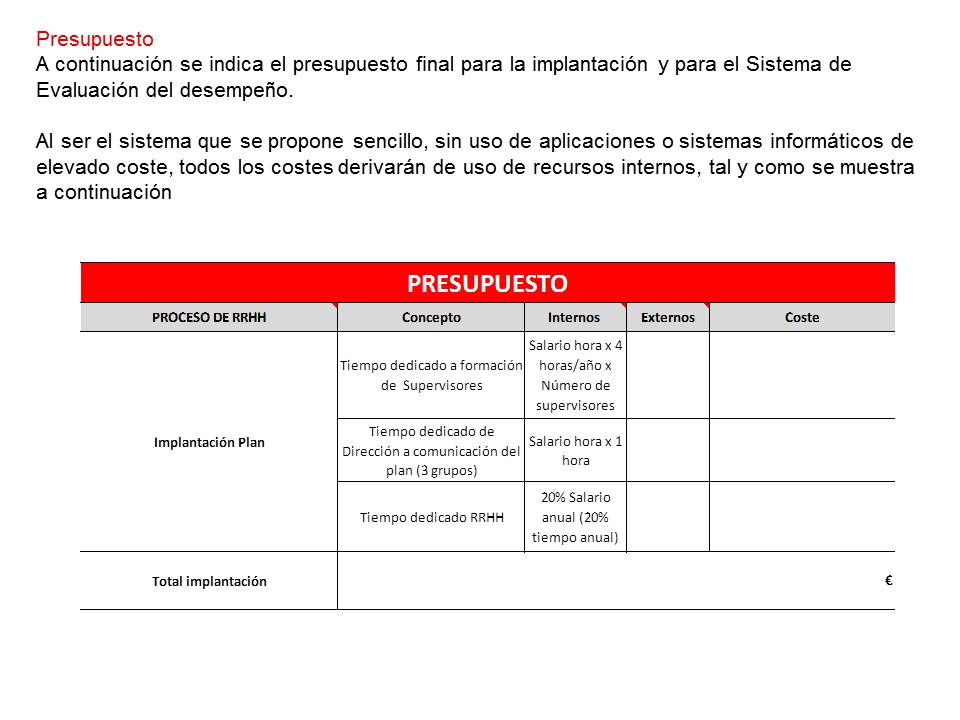 Presupuesto
A continuación se indica el presupuesto final para la implantación y para el Sistema de Evaluación del desempeño.

Al ser el sistema que se propone sencillo, sin uso de aplicaciones o sistemas informáticos de elevado coste, todos los costes derivarán de uso de recursos internos, tal y como se muestra a continuación

PRESUPUESTO

| PROCESO DE RRHH | Concepto | Internos | Externos | Coste |
|---|---|---|---|---|
| Implantación Plan | Tiempo dedicado a formación de Supervisores | Salario hora x 4 horas/año x Número de supervisores | | |
| | Tiempo dedicado de Dirección a comunicación del plan (3 grupos) | Salario hora x 1 hora | | |
| | Tiempo dedicado RRHH | 20% Salario anual (20% tiempo anual) | | |
| Total implantación | | | | € |